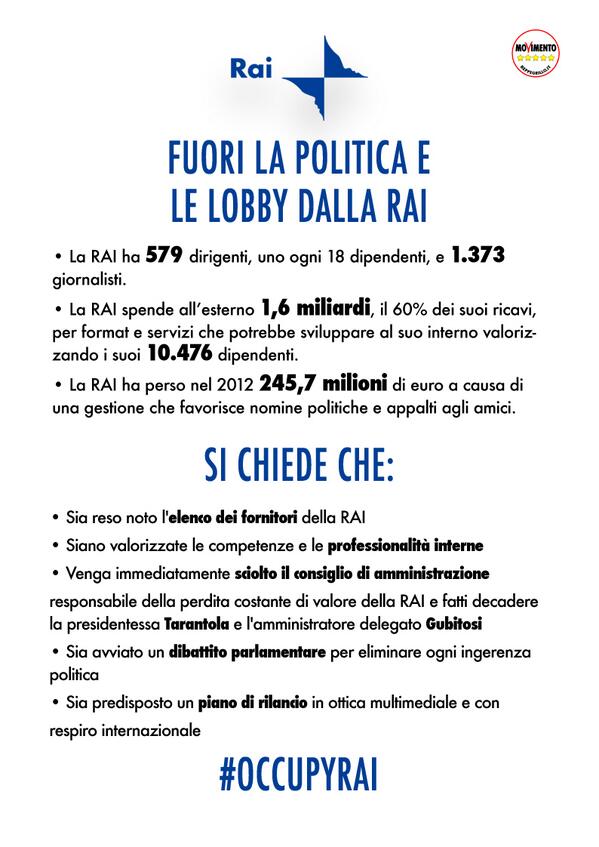 Rai

MOVIMENTO
BEPPEGRILLO.IT

FUORI LA POLITICA E LE LOBBY DALLA RAI

• La RAI ha 579 dirigenti, uno ogni 18 dipendenti, e 1.373 giornalisti.

• La RAI spende all'esterno 1,6 miliardi, il 60% dei suoi ricavi, per format e servizi che potrebbe sviluppare al suo interno valorizzando i suoi 10.476 dipendenti.

• La RAI ha perso nel 2012 245,7 milioni di euro a causa di una gestione che favorisce nomine politiche e appalti agli amici.

SI CHIEDE CHE:

• Sia reso noto l'elenco dei fornitori della RAI

• Siano valorizzate le competenze e le professionalità interne

• Venga immediatamente sciolto il consiglio di amministrazione responsabile della perdita costante di valore della RAI e fatti decadere la presidentessa Tarantola e l'amministratore delegato Gubitosi

• Sia avviato un dibattito parlamentare per eliminare ogni ingerenza politica

• Sia predisposto un piano di rilancio in ottica multimediale e con respiro internazionale

#OCCUPYRAI